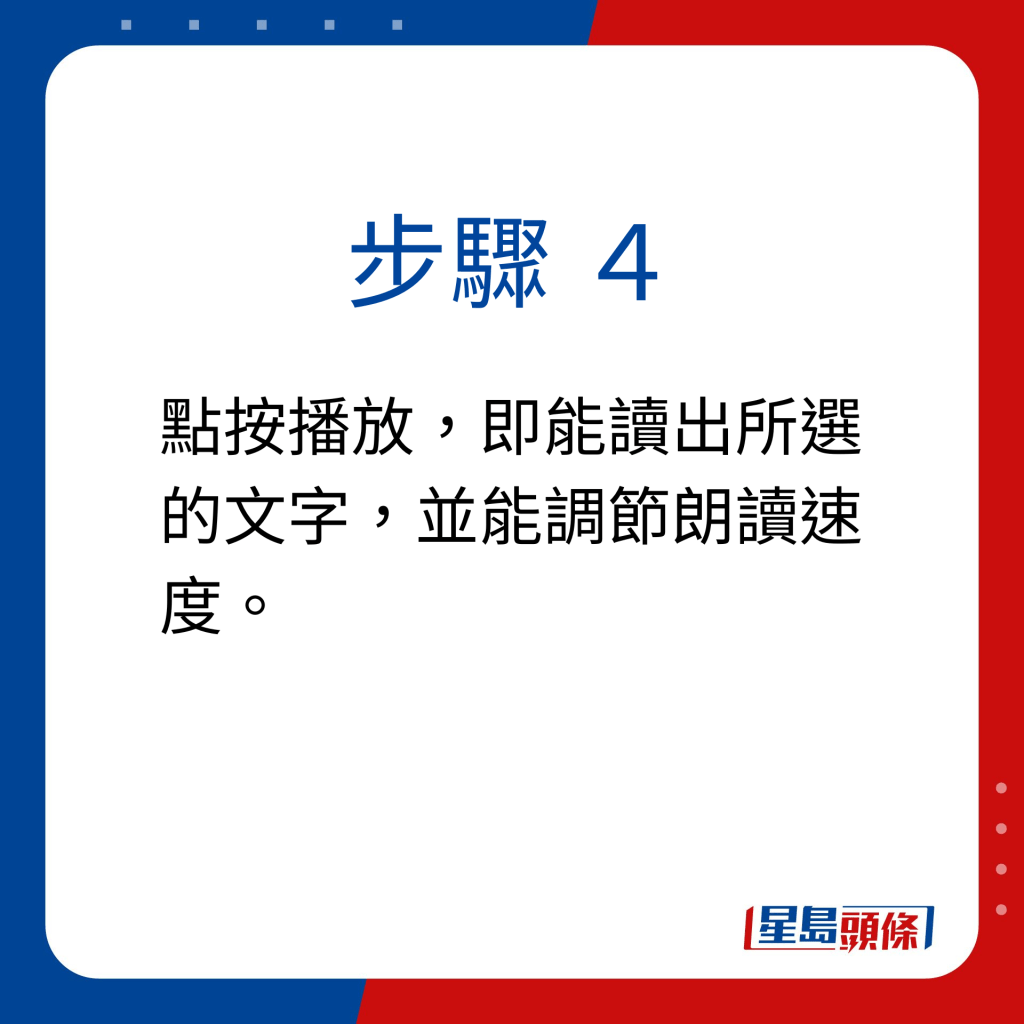 步驟 4

點按播放，即能讀出所選的文字，並能調節朗讀速度。

星島頭條